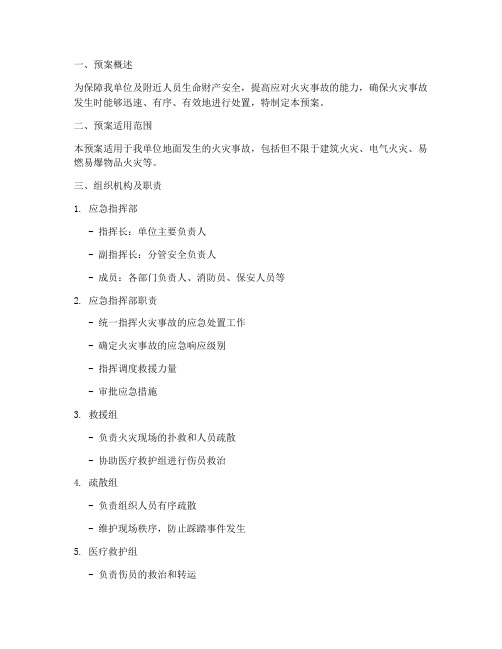 一、预案概述

为保障我单位及附近人员生命财产安全，提高应对火灾事故的能力，确保火灾事故发生时能够迅速、有序、有效地进行处置，特制定本预案。

二、预案适用范围

本预案适用于我单位地面发生的火灾事故，包括但不限于建筑火灾、电气火灾、易燃易爆物品火灾等。

三、组织机构及职责

1. 应急指挥部

- 指挥长：单位主要负责人

- 副指挥长：分管安全负责人

- 成员：各部门负责人、消防员、保安人员等

2. 应急指挥部职责

- 统一指挥火灾事故的应急处置工作

- 确定火灾事故的应急响应级别

- 指挥调度救援力量

- 审批应急措施

3. 救援组

- 负责火灾现场的扑救和人员疏散

- 协助医疗救护组进行伤员救治

4. 疏散组

- 负责组织人员有序疏散

- 维护现场秩序，防止踩踏事件发生

5. 医疗救护组

- 负责伤员的救治和转运